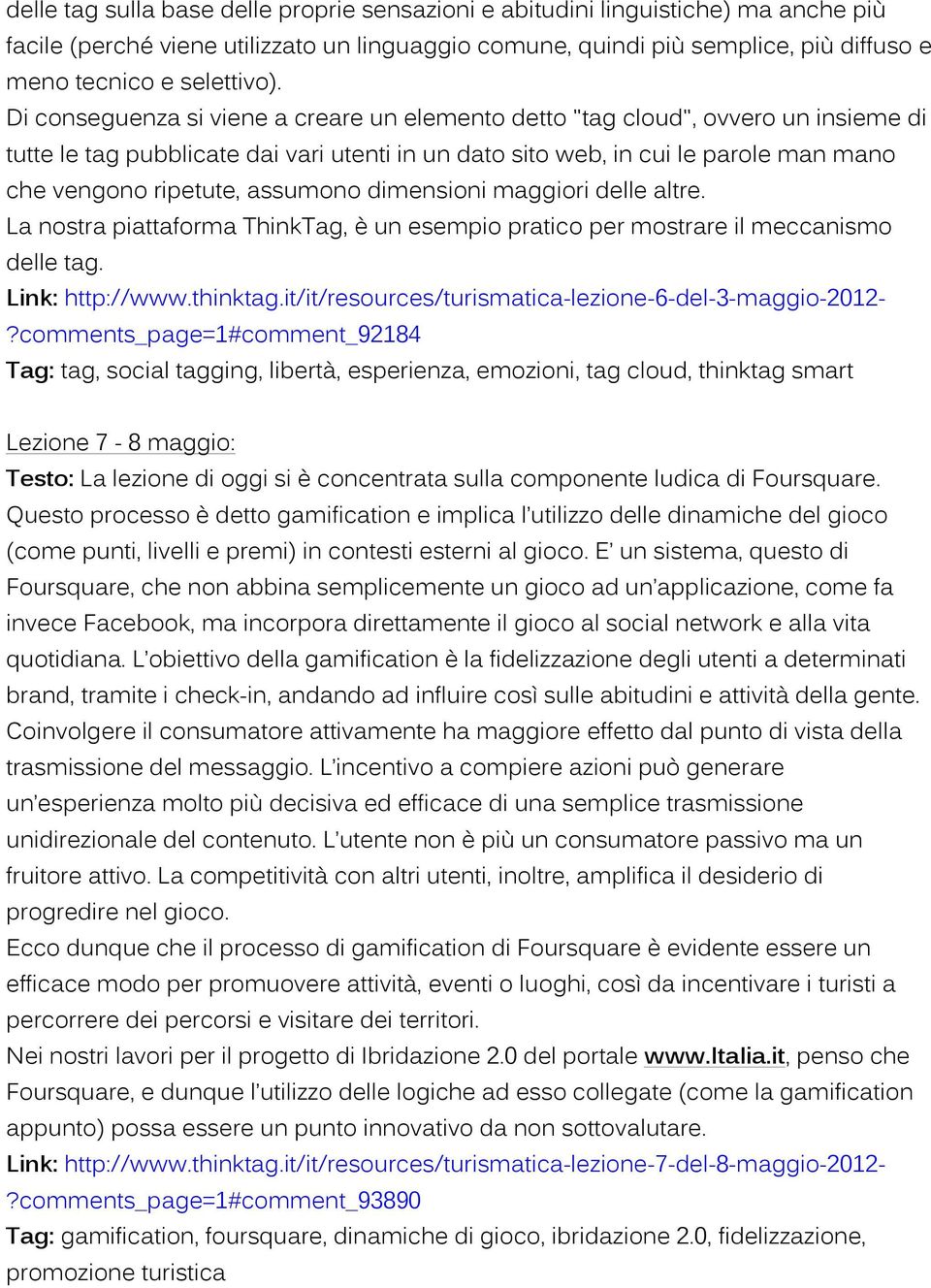 delle tag sulla base delle proprie sensazioni e abitudini linguistiche) ma anche più facile (perché viene utilizzato un linguaggio comune, quindi più semplice, più diffuso e meno tecnico e selettivo).
Di conseguenza si viene a creare un elemento detto "tag cloud", ovvero un insieme di tutte le tag pubblicate dai vari utenti in un dato sito web, in cui le parole man mano che vengono ripetute, assumono dimensioni maggiori delle altre.
La nostra piattaforma ThinkTag, è un esempio pratico per mostrare il meccanismo delle tag.
Link: http://www.thinktag.it/it/resources/turismatica-lezione-6-del-3-maggio-2012-?comments_page=1#comment_92184
Tag: tag, social tagging, libertà, esperienza, emozioni, tag cloud, thinktag smart

Lezione 7 - 8 maggio:
Testo: La lezione di oggi si è concentrata sulla componente ludica di Foursquare. Questo processo è detto gamification e implica l'utilizzo delle dinamiche del gioco (come punti, livelli e premi) in contesti esterni al gioco. E' un sistema, questo di Foursquare, che non abbina semplicemente un gioco ad un'applicazione, come fa invece Facebook, ma incorpora direttamente il gioco al social network e alla vita quotidiana. L'obiettivo della gamification è la fidelizzazione degli utenti a determinati brand, tramite i check-in, andando ad influire così sulle abitudini e attività della gente. Coinvolgere il consumatore attivamente ha maggiore effetto dal punto di vista della trasmissione del messaggio. L'incentivo a compiere azioni può generare un'esperienza molto più decisiva ed efficace di una semplice trasmissione unidirezionale del contenuto. L'utente non è più un consumatore passivo ma un fruitore attivo. La competitività con altri utenti, inoltre, amplifica il desiderio di progredire nel gioco.
Ecco dunque che il processo di gamification di Foursquare è evidente essere un efficace modo per promuovere attività, eventi o luoghi, così da incentivare i turisti a percorrere dei percorsi e visitare dei territori.
Nei nostri lavori per il progetto di Ibridazione 2.0 del portale www.Italia.it, penso che Foursquare, e dunque l'utilizzo delle logiche ad esso collegate (come la gamification appunto) possa essere un punto innovativo da non sottovalutare.
Link: http://www.thinktag.it/it/resources/turismatica-lezione-7-del-8-maggio-2012-?comments_page=1#comment_93890
Tag: gamification, foursquare, dinamiche di gioco, ibridazione 2.0, fidelizzazione, promozione turistica